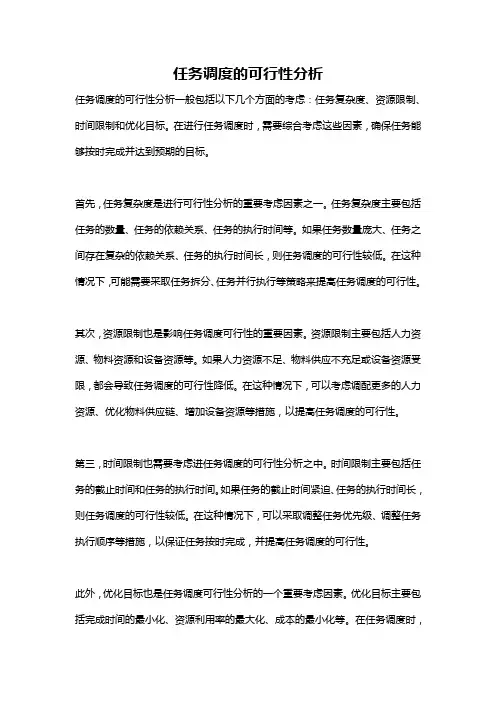 任务调度的可行性分析

任务调度的可行性分析一般包括以下几个方面的考虑：任务复杂度、资源限制、时间限制和优化目标。在进行任务调度时，需要综合考虑这些因素，确保任务能够按时完成并达到预期的目标。

首先，任务复杂度是进行可行性分析的重要考虑因素之一。任务复杂度主要包括任务的数量、任务的依赖关系、任务的执行时间等。如果任务数量庞大、任务之间存在复杂的依赖关系、任务的执行时间长，则任务调度的可行性较低。在这种情况下，可能需要采取任务拆分、任务并行执行等策略来提高任务调度的可行性。

其次，资源限制也是影响任务调度可行性的重要因素。资源限制主要包括人力资源、物料资源和设备资源等。如果人力资源不足、物料供应不充足或设备资源受限，都会导致任务调度的可行性降低。在这种情况下，可以考虑调配更多的人力资源、优化物料供应链、增加设备资源等措施，以提高任务调度的可行性。

第三，时间限制也需要考虑进任务调度的可行性分析之中。时间限制主要包括任务的截止时间和任务的执行时间。如果任务的截止时间紧迫、任务的执行时间长，则任务调度的可行性较低。在这种情况下，可以采取调整任务优先级、调整任务执行顺序等措施，以保证任务按时完成，并提高任务调度的可行性。

此外，优化目标也是任务调度可行性分析的一个重要考虑因素。优化目标主要包括完成时间的最小化、资源利用率的最大化、成本的最小化等。在任务调度时，